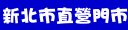 新北市直營門市